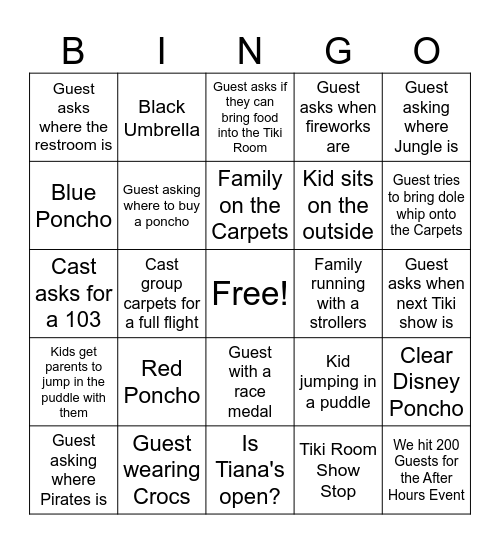 | B | I | N | G | O |
|---|---|---|---|---|
| Guest asks where the restroom is | Black Umbrella | Guest asks if they can bring food into the Tiki Room | Guest asks when fireworks are | Guest asking where Jungle is |
| Blue Poncho | Guest asking where to buy a poncho | Family on the Carpets | Kid sits on the outside | Guest tries to bring dole whip onto the Carpets |
| Cast asks for a 103 | Cast group carpets for a full flight | Free! | Family running with a strollers | Guest asks when next Tiki show is |
| Kids get parents to jump in the puddle with them | Red Poncho | Guest with a race medal | Kid jumping in a puddle | Clear Disney Poncho |
| Guest asking where Pirates is | Guest wearing Crocs | Is Tiana's open? | Tiki Room Show Stop | We hit 200 Guests for the After Hours Event |